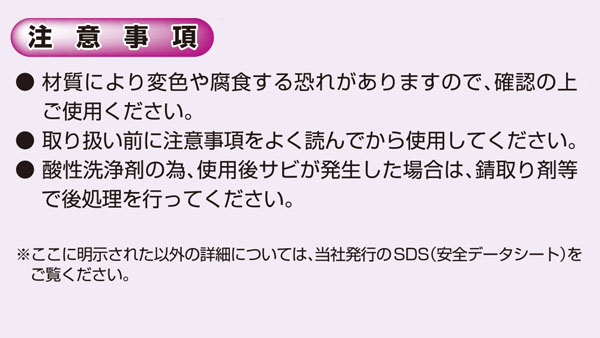 注意事項

● 材質により変色や腐食する恐れがありますので、確認の上ご使用ください。

● 取り扱い前に注意事項をよく読んでから使用してください。

● 酸性洗浄剤の為、使用後サビが発生した場合は、錆取り剤等で後処理を行ってください。

※ここに明示された以外の詳細については、当社発行のSDS(安全データシート)をご覧ください。